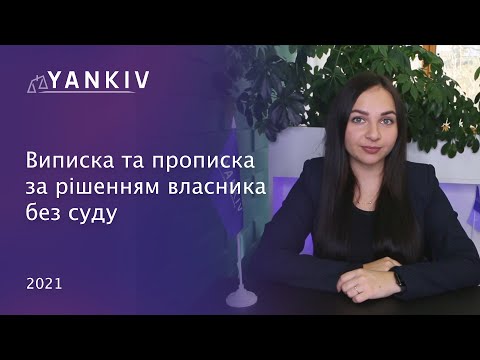 YANKIV

Виписка та прописка за рішенням власника без суду

2021